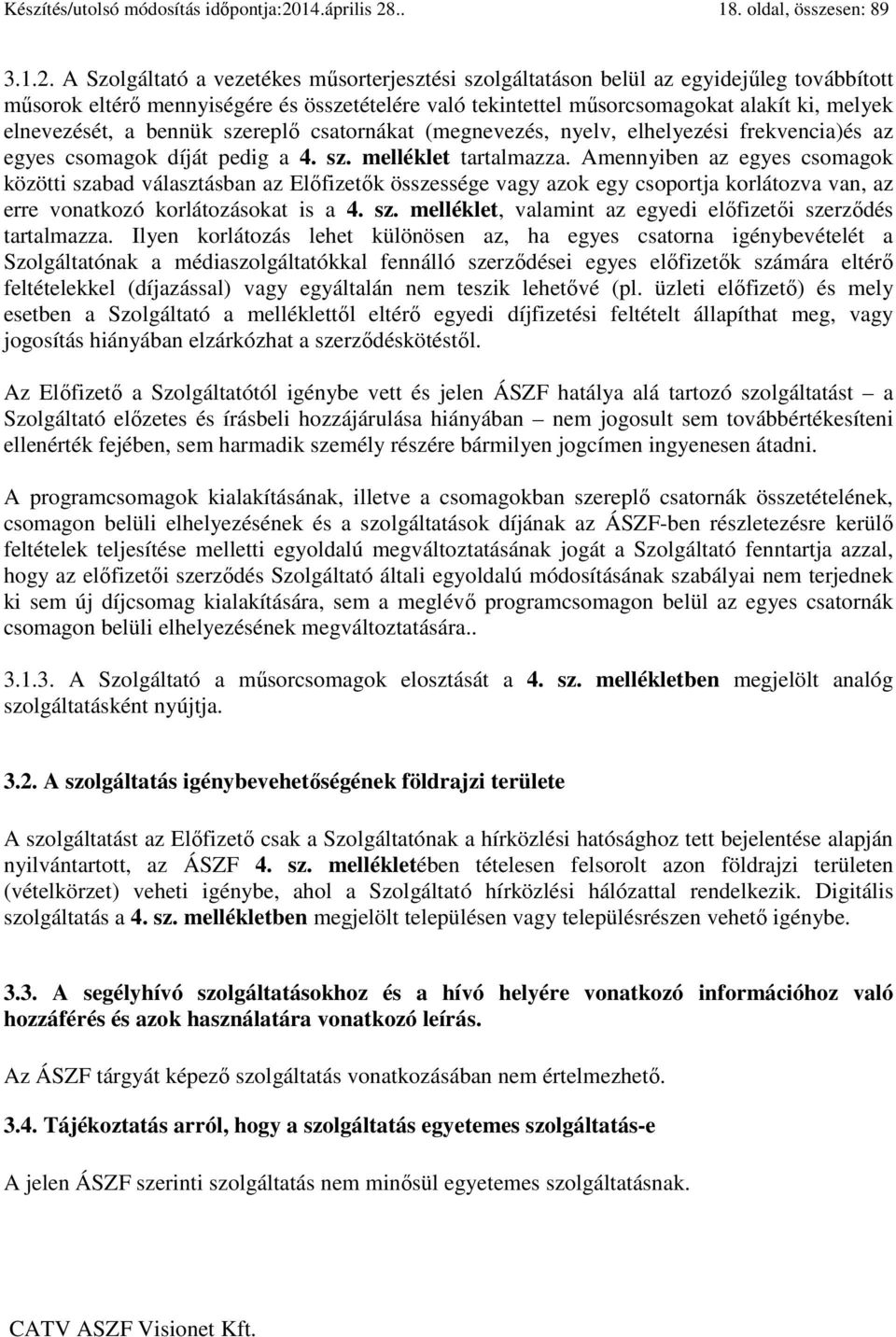 Készítés/utolsó módosítás időpontja:2014.április 28.. 18. oldal, összesen: 89

3.1.2. A Szolgáltató a vezetékes műsorterjesztési szolgáltatáson belül az egyidejűleg továbbított műsorok eltérő mennyiségére és összetételére való tekintettel műsorcsomagokat alakít ki, melyek elnevezését, a bennük szereplő csatornákat (megnevezés, nyelv, elhelyezési frekvencia)és az egyes csomagok díját pedig a 4. sz. melléklet tartalmazza. Amennyiben az egyes csomagok közötti szabad választásban az Előfizetők összessége vagy azok egy csoportja korlátozva van, az erre vonatkozó korlátozásokat is a 4. sz. melléklet, valamint az egyedi előfizetői szerződés tartalmazza. Ilyen korlátozás lehet különösen az, ha egyes csatorna igénybevételét a Szolgáltatónak a médiaszolgáltatókkal fennálló szerződései egyes előfizetők számára eltérő feltételekkel (díjazással) vagy egyáltalán nem teszik lehetővé (pl. üzleti előfizető) és mely esetben a Szolgáltató a melléklettől eltérő egyedi díjfizetési feltételt állapíthat meg, vagy jogosítás hiányában elzárkózhat a szerződéskötéstől.

Az Előfizető a Szolgáltatótól igénybe vett és jelen ÁSZF hatálya alá tartozó szolgáltatást – a Szolgáltató előzetes és írásbeli hozzájárulása hiányában – nem jogosult sem továbbértékesíteni ellenérték fejében, sem harmadik személy részére bármilyen jogcímen ingyenesen átadni.

A programcsomagok kialakításának, illetve a csomagokban szereplő csatornák összetételének, csomagon belüli elhelyezésének és a szolgáltatások díjának az ÁSZF-ben részletezésre kerülő feltételek teljesítése melletti egyoldalú megváltoztatásának jogát a Szolgáltató fenntartja azzal, hogy az előfizetői szerződés Szolgáltató általi egyoldalú módosításának szabályai nem terjednek ki sem új díjcsomag kialakítására, sem a meglévő programcsomagon belül az egyes csatornák csomagon belüli elhelyezésének megváltoztatására..

3.1.3. A Szolgáltató a műsorcsomagok elosztását a 4. sz. mellékletben megjelölt analóg szolgáltatásként nyújtja.

3.2. A szolgáltatás igénybevehetőségének földrajzi területe

A szolgáltatást az Előfizető csak a Szolgáltatónak a hírközlési hatósághoz tett bejelentése alapján nyilvántartott, az ÁSZF 4. sz. mellékletében tételesen felsorolt azon földrajzi területen (vételkörzet) veheti igénybe, ahol a Szolgáltató hírközlési hálózattal rendelkezik. Digitális szolgáltatás a 4. sz. mellékletben megjelölt településen vagy településrészen vehető igénybe.

3.3. A segélyhívó szolgáltatásokhoz és a hívó helyére vonatkozó információhoz való hozzáférés és azok használatára vonatkozó leírás.

Az ÁSZF tárgyát képező szolgáltatás vonatkozásában nem értelmezhető.

3.4. Tájékoztatás arról, hogy a szolgáltatás egyetemes szolgáltatás-e

A jelen ÁSZF szerinti szolgáltatás nem minősül egyetemes szolgáltatásnak.

CATV ASZF Visionet Kft.